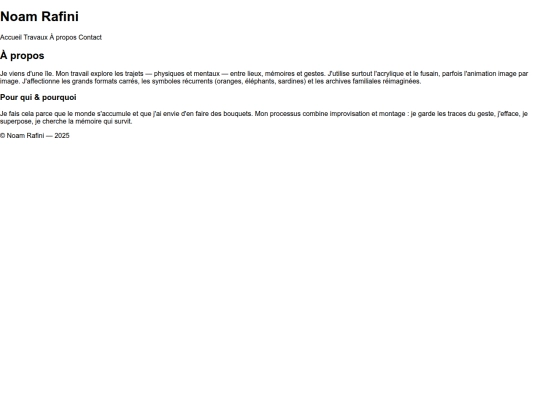 Noam Rafini

Accueil Travaux À propos Contact

À propos

Je viens d'une île. Mon travail explore les trajets — physiques et mentaux — entre lieux, mémoires et gestes. J'utilise surtout l'acrylique et le fusain, parfois l'animation image par image. J'affectionne les grands formats carrés, les symboles récurrents (oranges, éléphants, sardines) et les archives familiales réimaginées.

Pour qui & pourquoi

Je fais cela parce que le monde s'accumule et que j'ai envie d'en faire des bouquets. Mon processus combine improvisation et montage : je garde les traces du geste, j'efface, je superpose, je cherche la mémoire qui survit.

© Noam Rafini — 2025